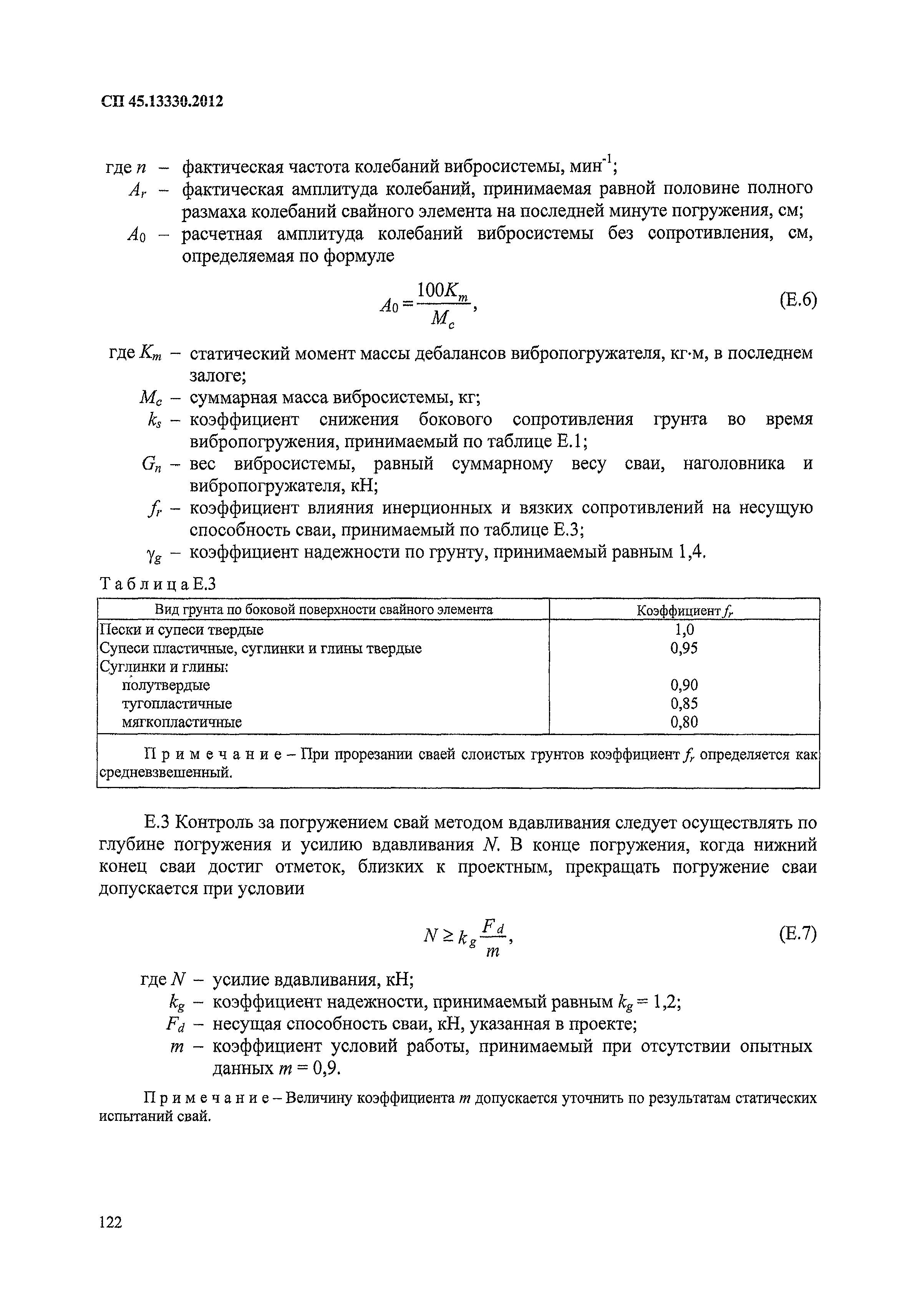 СП 45.13330.2012

где $n$ – фактическая частота колебаний вибросистемы, мин$^{-1}$;

$A_r$ – фактическая амплитуда колебаний, принимаемая равной половине полного размаха колебаний свайного элемента на последней минуте погружения, см;

$A_0$ – расчетная амплитуда колебаний вибросистемы без сопротивления, см, определяемая по формуле

$A_0 = \frac{100K_m}{M_c}$, (Е.6)

где $K_m$ – статический момент массы дебалансов вибропогружателя, кг·м, в последнем залоге;

$M_c$ – суммарная масса вибросистемы, кг;

$k_s$ – коэффициент снижения бокового сопротивления грунта во время вибропогружения, принимаемый по таблице Е.1;

$G_n$ – вес вибросистемы, равный суммарному весу сваи, наголовника и вибропогружателя, кН;

$f_r$ – коэффициент влияния инерционных и вязких сопротивлений на несущую способность сваи, принимаемый по таблице Е.3;

$\gamma_g$ – коэффициент надежности по грунту, принимаемый равным 1,4.

Таблица Е.3

| Вид грунта по боковой поверхности свайного элемента | Коэффициент $f_r$ |
|---|---|
| Пески и супеси твердые | 1,0 |
| Супеси пластичные, суглинки и глины твердые | 0,95 |
| Суглинки и глины: | |
| полутвердые | 0,90 |
| тугопластичные | 0,85 |
| мягкопластичные | 0,80 |
| Примечание – При прорезании сваей слоистых грунтов коэффициент $f_r$ определяется как средневзвешенный. | |

Е.3 Контроль за погружением свай методом вдавливания следует осуществлять по глубине погружения и усилию вдавливания $N$. В конце погружения, когда нижний конец сваи достиг отметок, близких к проектным, прекращать погружение сваи допускается при условии

$N \geq k_g \frac{F_d}{m}$, (Е.7)

где $N$ – усилие вдавливания, кН;

$k_g$ – коэффициент надежности, принимаемый равным $k_g = 1,2$;

$F_d$ – несущая способность сваи, кН, указанная в проекте;

$m$ – коэффициент условий работы, принимаемый при отсутствии опытных данных $m = 0,9$.

Примечание – Величину коэффициента $m$ допускается уточнить по результатам статических испытаний свай.

122